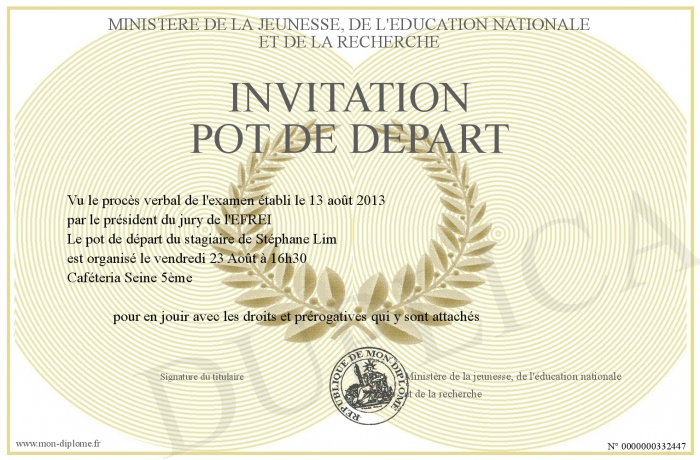 MINISTERE DE LA JEUNESSE, DE L'EDUCATION NATIONALE ET DE LA RECHERCHE

INVITATION
POT DE DÈPART

Vu le procès verbal de l'examen établi le 13 août 2013
par le président du jury de l'EFREI
Le pot de départ du stagiaire de Stéphane Lim
est organisé le vendredi 23 Août à 16h30
Caféteria Seine 5ème

pour en jouir avec les droits et prérogatives qui y sont attachés

Signature du titulaire

REPUBLIQUE DE MON DIPLOME

Ministère de la jeunesse, de l'éducation nationale et de la recherche

DUPLICA

www.mon-diplome.fr

N° 0000000332447